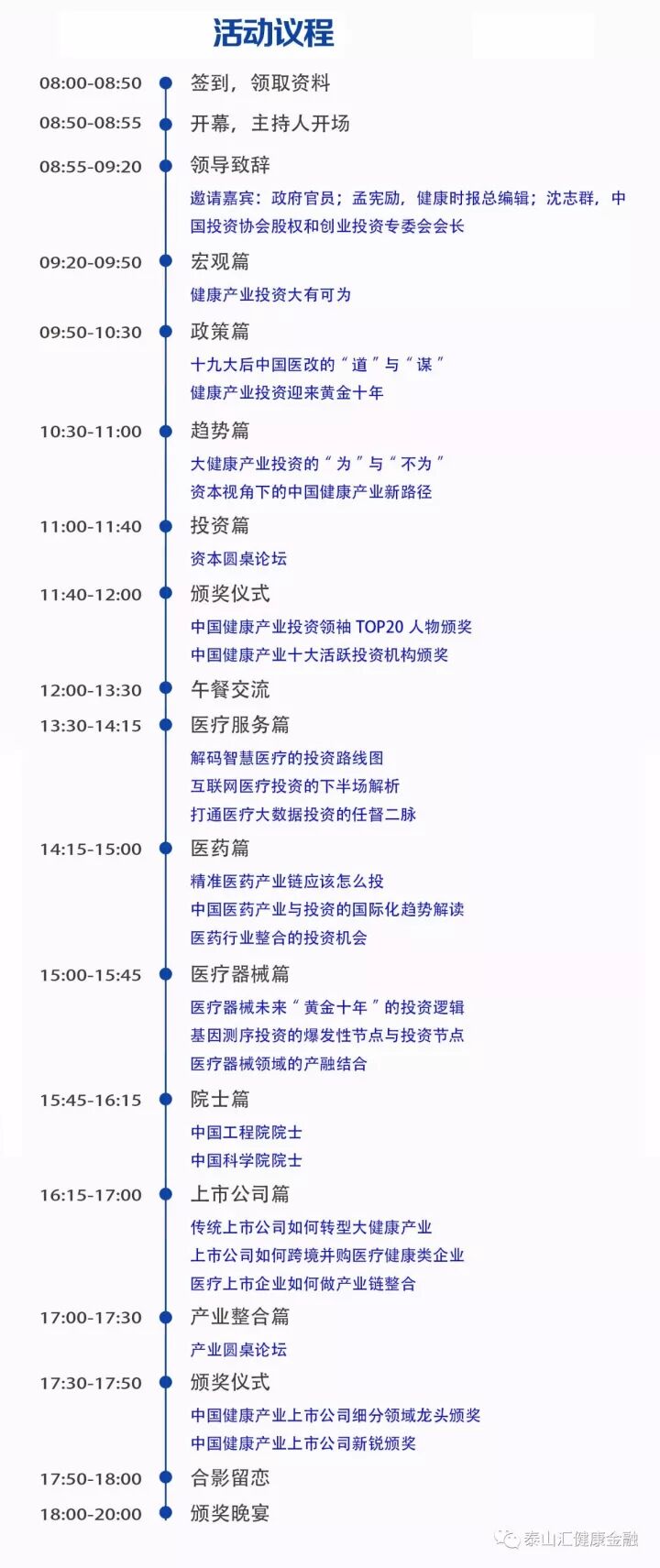 活动议程

08:00-08:50 签到，领取资料

08:50-08:55 开幕，主持人开场

08:55-09:20 领导致辞
邀请嘉宾：政府官员；孟宪励，健康时报总编辑；沈志群，中国投资协会股权和创业投资专委会会长

09:20-09:50 宏观篇
健康产业投资大有可为

09:50-10:30 政策篇
十九大后中国医改的“道”与“谋”
健康产业投资迎来黄金十年

10:30-11:00 趋势篇
大健康产业投资的“为”与“不为”
资本视角下的中国健康产业新路径

11:00-11:40 投资篇
资本圆桌论坛

11:40-12:00 颁奖仪式
中国健康产业投资领袖TOP20人物颁奖
中国健康产业十大活跃投资机构颁奖

12:00-13:30 午餐交流

13:30-14:15 医疗服务篇
解码智慧医疗的投资路线图
互联网医疗投资的下半场解析
打通医疗大数据投资的任督二脉

14:15-15:00 医药篇
精准医药产业链应该怎么投
中国医药产业与投资的国际化趋势解读
医药行业整合的投资机会

15:00-15:45 医疗器械篇
医疗器械未来“黄金十年”的投资逻辑
基因测序投资的爆发性节点与投资节点
医疗器械领域的产融结合

15:45-16:15 院士篇
中国工程院院士
中国科学院院士

16:15-17:00 上市公司篇
传统上市公司如何转型大健康产业
上市公司如何跨境并购医疗健康类企业
医疗上市企业如何做产业链整合

17:00-17:30 产业整合篇
产业圆桌论坛

17:30-17:50 颁奖仪式
中国健康产业上市公司细分领域龙头颁奖
中国健康产业上市公司新锐颁奖

17:50-18:00 合影留恋

18:00-20:00 颁奖晚宴

泰山汇健康金融